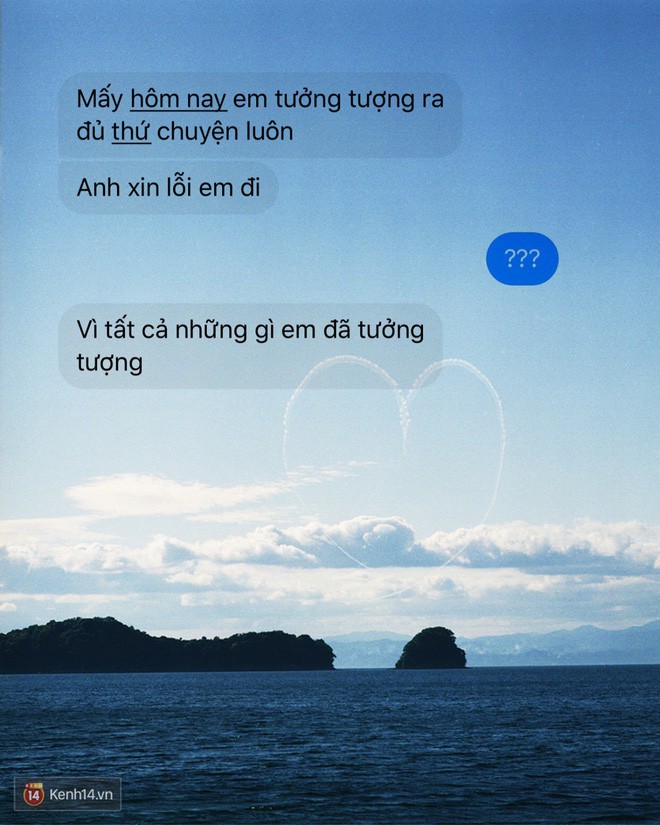 Mấy hôm nay em tưởng tượng ra đủ thứ chuyện luôn

Anh xin lỗi em đi

???

Vì tất cả những gì em đã tưởng tượng

14 Kenh14.vn